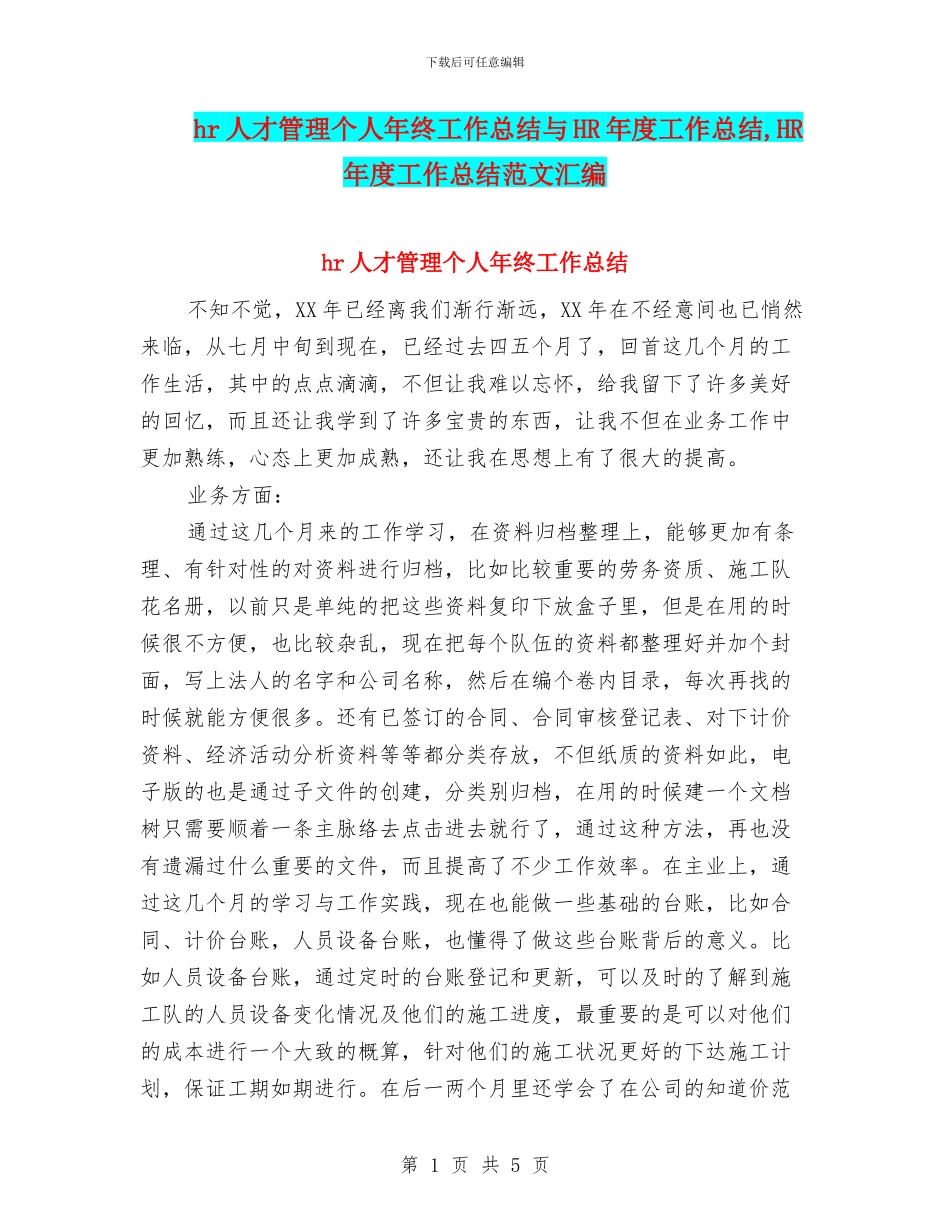 下载后可任意编辑

hr 人才管理个人年终工作总结与 HR 年度工作总结,HR 年度工作总结范文汇编

hr 人才管理个人年终工作总结

不知不觉，XX 年已经离我们渐行渐远，XX 年在不经意间也已悄然来临，从七月中旬到现在，已经过去四五个月了，回首这几个月的工作生活，其中的点点滴滴，不但让我难以忘怀，给我留下了许多美好的回忆，而且还让我学到了许多宝贵的东西，让我不但在业务工作中更加熟练，心态上更加成熟，还让我在思想上有了很大的提高。

业务方面：

通过这几个月来的工作学习，在资料归档整理上，能够更加有条理、有针对性的对资料进行归档，比如比较重要的劳务资质、施工队花名册，以前只是单纯的把这些资料复印下放盒子里，但是在用的时候很不方便，也比较杂乱，现在把每个队伍的资料都整理好并加个封面，写上法人的名字和公司名称，然后在编个卷内目录，每次再找的时候就能方便很多。还有已签订的合同、合同审核登记表、对下计价资料、经济活动分析资料等等都分类存放，不但纸质的资料如此，电子版的也是通过子文件的创建，分类别归档，在用的时候建一个文档树只需要顺着一条主脉络去点击进去就行了，通过这种方法，再也没有遗漏过什么重要的文件，而且提高了不少工作效率。在主业上，通过这几个月的学习与工作实践，现在也能做一些基础的台账，比如合同、计价台账，人员设备台账，也懂得了做这些台账背后的意义。比如人员设备台账，通过定时的台账登记和更新，可以及时的了解到施工队的人员设备变化情况及他们的施工进度，最重要的是可以对他们的成本进行一个大致的概算，针对他们的施工状况更好的下达施工计划，保证工期如期进行。在后一两个月里还学会了在公司的知道价范

第 1 页 共 5 页